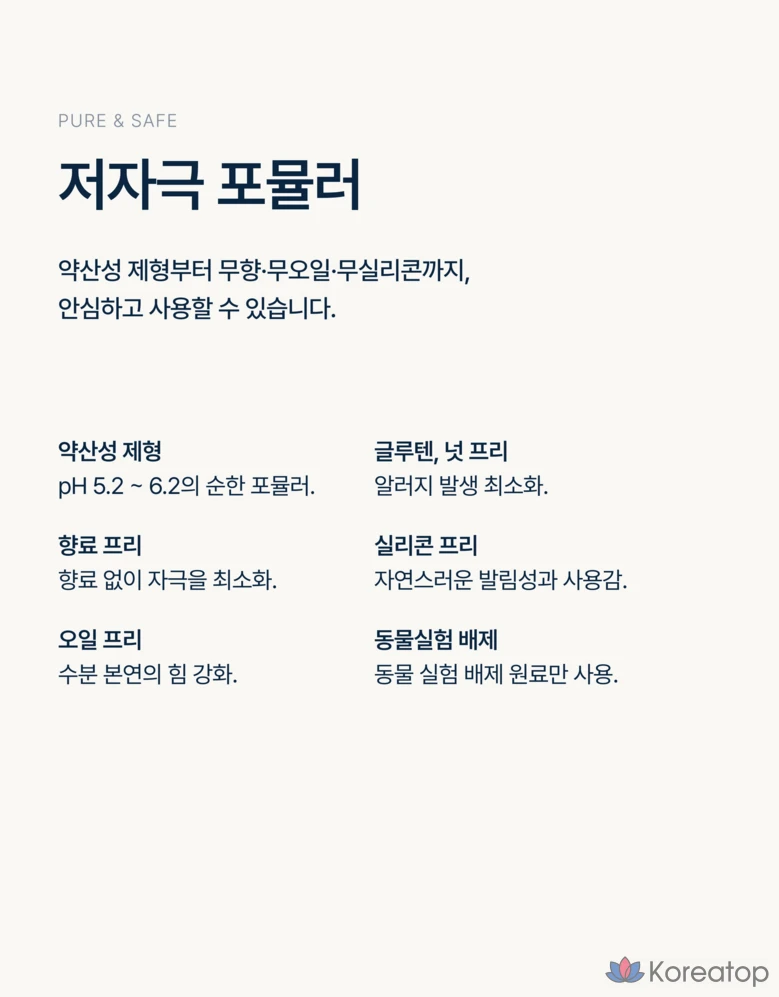 PURE & SAFE

저자극 포뮬러

약산성 제형부터 무향·무오일·무실리콘까지, 안심하고 사용할 수 있습니다.

약산성 제형
pH 5.2 ~ 6.2의 순한 포뮬러.

향료 프리
향료 없이 자극을 최소화.

오일 프리
수분 본연의 힘 강화.

글루텐, 넛 프리
알러지 발생 최소화.

실리콘 프리
자연스러운 발림성과 사용감.

동물실험 배제
동물 실험 배제 원료만 사용.

Koreatop